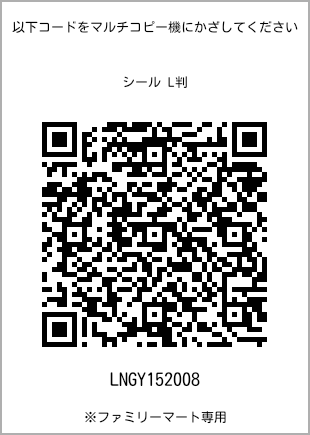 以下コードをマルチコピー機にかざしてください

シール L判

LNGY152008

※ファミリーマート専用